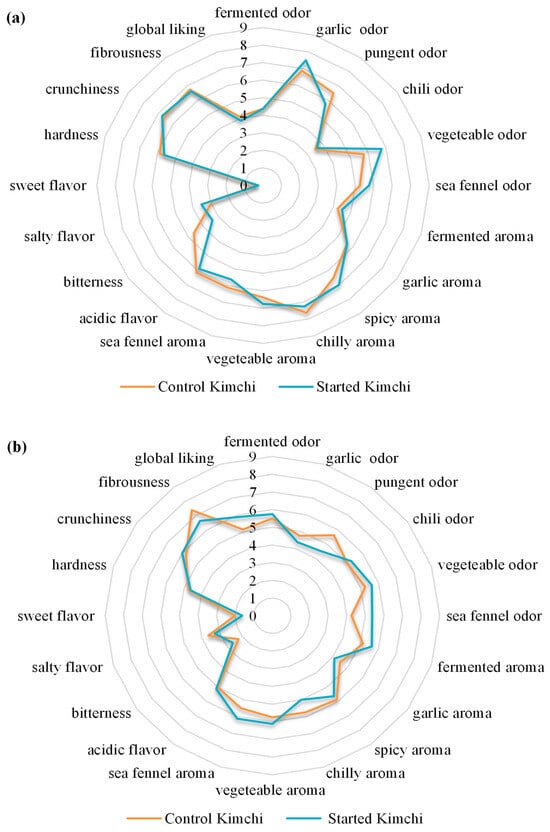 (a)

fermented odor
garlic odor
pungent odor
chili odor
vegeteable odor
sea fennel odor
fermented aroma
garlic aroma
spicy aroma
chilly aroma
vegeteable aroma
sea fennel aroma
acidic flavor
bitterness
salty flavor
sweet flavor
hardness
crunchiness
fibrousness
global liking

9
8
7
6
5
4
3
2
1
0

Control Kimchi Started Kimchi

(b)

fermented odor
garlic odor
pungent odor
chili odor
vegeteable odor
sea fennel odor
fermented aroma
garlic aroma
spicy aroma
chilly aroma
vegeteable aroma
sea fennel aroma
acidic flavor
bitterness
salty flavor
sweet flavor
hardness
crunchiness
fibrousness
global liking

9
8
7
6
5
4
3
2
1
0

Control Kimchi Started Kimchi